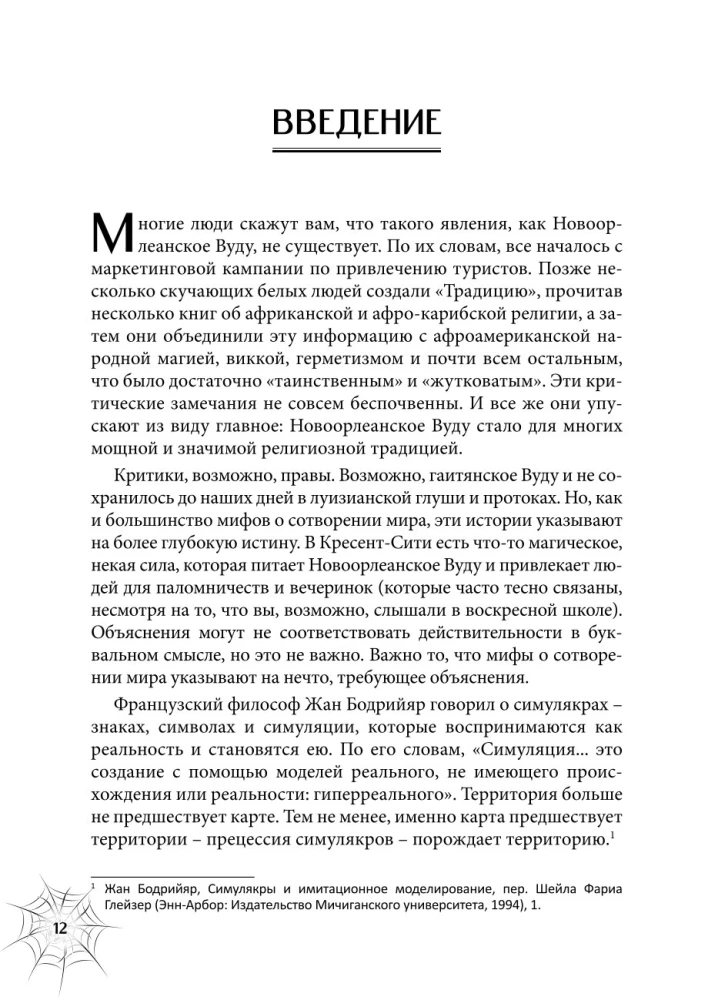 ВВЕДЕНИЕ

Многие люди скажут вам, что такого явления, как Новоорлеанское Вуду, не существует. По их словам, все началось с маркетинговой кампании по привлечению туристов. Позже несколько скучающих белых людей создали «Традицию», прочитав несколько книг об африканской и афро-карибской религии, а затем они объединили эту информацию с афроамериканской народной магией, виккой, герметизмом и почти всем остальным, что было достаточно «таинственным» и «жутковатым». Эти критические замечания не совсем беспочвенны. И все же они упускают из виду главное: Новоорлеанское Вуду стало для многих мощной и значимой религиозной традицией.

Критики, возможно, правы. Возможно, гаитянское Вуду и не сохранилось до наших дней в луизианской глуши и протоках. Но, как и большинство мифов о сотворении мира, эти истории указывают на более глубокую истину. В Кресент-Сити есть что-то магическое, некая сила, которая питает Новоорлеанское Вуду и привлекает людей для паломничеств и вечеринок (которые часто тесно связаны, несмотря на то, что вы, возможно, слышали в воскресной школе). Объяснения могут не соответствовать действительности в буквальном смысле, но это не важно. Важно то, что мифы о сотворении мира указывают на нечто, требующее объяснения.

Французский философ Жан Бодрийяр говорил о симулякрах – знаках, символах и симуляции, которые воспринимаются как реальность и становятся ею. По его словам, «Симуляция... это создание с помощью моделей реального, не имеющего происхождения или реальности: гиперреального». Территория больше не предшествует карте. Тем не менее, именно карта предшествует территории – прецессия симулякров – порождает территорию.$^1$

$^1$ Жан Бодрийяр, Симулякры и имитационное моделирование, пер. Шейла Фариа Глейзер (Энн-Арбор: Издательство Мичиганского университета, 1994), 1.

12